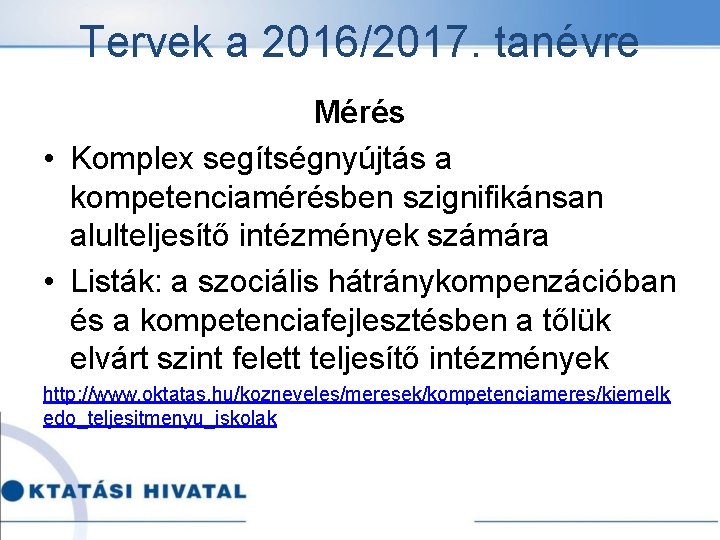 Tervek a 2016/2017. tanévre

Mérés

• Komplex segítségnyújtás a kompetenciamérésben szignifikánsan alulteljesítő intézmények számára

• Listák: a szociális hátránykompenzációban és a kompetenciafejlesztésben a tőlük elvárt szint felett teljesítő intézmények

http://www.oktatas.hu/kozneveles/meresek/kompetenciameres/kiemelkedo_teljesitmenyu_iskolak

KTATÁSI HIVATAL